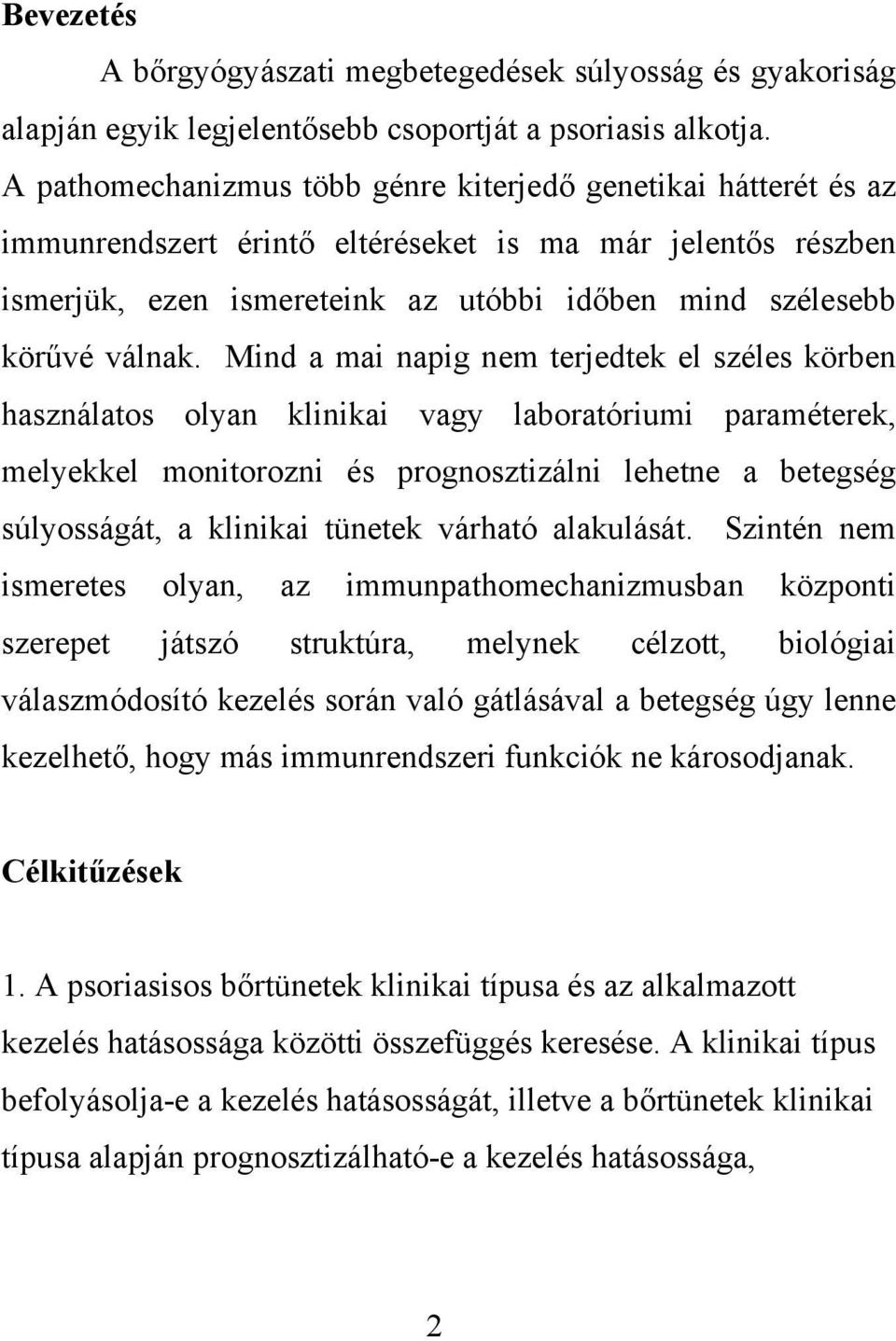 Bevezetés

A bőrgyógyászati megbetegedések súlyosság és gyakoriság alapján egyik legjelentősebb csoportját a psoriasis alkotja. A pathomechanizmus több génre kiterjedő genetikai hátterét és az immunrendszert érintő eltéréseket is ma már jelentős részben ismerjük, ezen ismereteink az utóbbi időben mind szélesebb körűvé válnak. Mind a mai napig nem terjedtek el széles körben használatos olyan klinikai vagy laboratóriumi paraméterek, melyekkel monitorozni és prognosztizálni lehetne a betegség súlyosságát, a klinikai tünetek várható alakulását. Szintén nem ismeretes olyan, az immunpathomechanizmusban központi szerepet játszó struktúra, melynek célzott, biológiai válaszmódosító kezelés során való gátlásával a betegség úgy lenne kezelhető, hogy más immunrendszeri funkciók ne károsodjanak.

Célkitűzések

1. A psoriasisos bőrtünetek klinikai típusa és az alkalmazott kezelés hatásossága közötti összefüggés keresése. A klinikai típus befolyásolja-e a kezelés hatásosságát, illetve a bőrtünetek klinikai típusa alapján prognosztizálható-e a kezelés hatásossága,

2